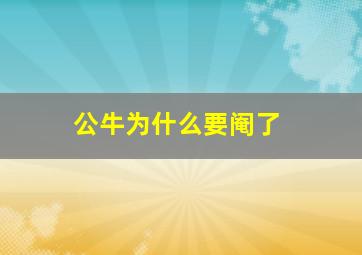 公牛为什么要阉了